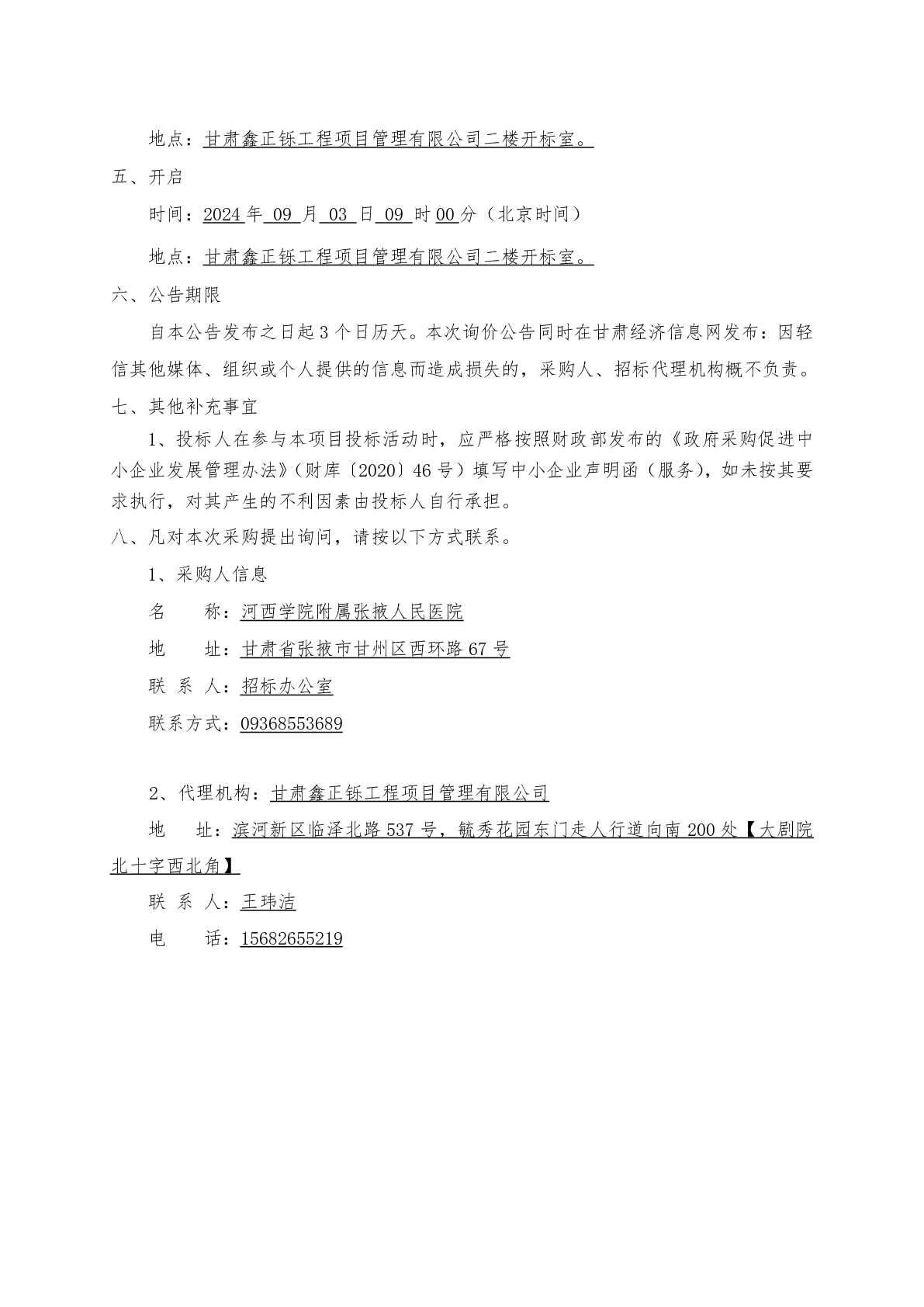 地点：甘肃鑫正铄工程项目管理有限公司二楼开标室。

五、开启

时间：2024 年 09 月 03 日 09 时 00 分（北京时间）

地点：甘肃鑫正铄工程项目管理有限公司二楼开标室。

六、公告期限

自本公告发布之日起 3 个日历天。本次询价公告同时在甘肃经济信息网发布：因轻信其他媒体、组织或个人提供的信息而造成损失的，采购人、招标代理机构概不负责。

七、其他补充事宜

1、投标人在参与本项目投标活动时，应严格按照财政部发布的《政府采购促进中小企业发展管理办法》（财库〔2020〕46 号）填写中小企业声明函（服务），如未按其要求执行，对其产生的不利因素由投标人自行承担。

八、凡对本次采购提出询问，请按以下方式联系。

1、采购人信息

名　　称：河西学院附属张掖人民医院

地　　址：甘肃省张掖市甘州区西环路 67 号

联 系 人：招标办公室

联系方式：09368553689

2、代理机构：甘肃鑫正铄工程项目管理有限公司

地　　址：滨河新区临泽北路 537 号，毓秀花园东门走人行道向南 200 处【大剧院北十字西北角】

联 系 人：王玮洁

电　　话：15682655219